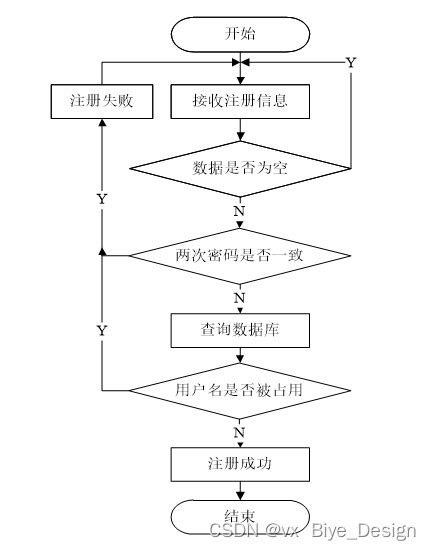 开始

Y

注册失败

接收注册信息

数据是否为空

Y

N

两次密码是否一致

N

Y

查询数据库

用户名是否被占用

N

注册成功

结束

CSDN @vx Biye_Design